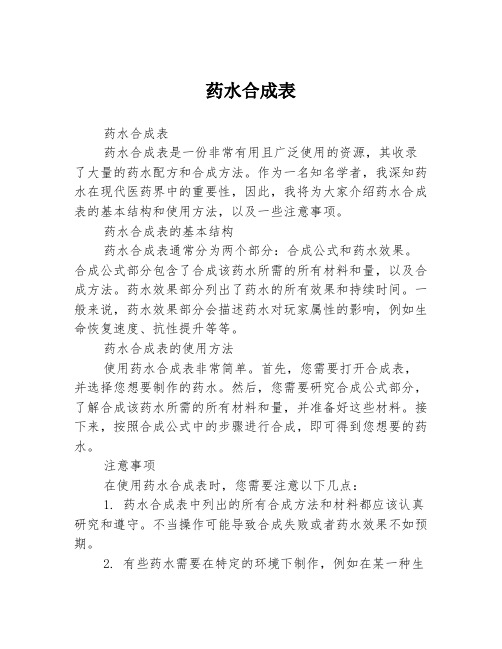 药水合成表

药水合成表

药水合成表是一份非常有用且广泛使用的资源，其收录了大量的药水配方和合成方法。作为一名知名学者，我深知药水在现代医药界中的重要性，因此，我将为大家介绍药水合成表的基本结构和使用方法，以及一些注意事项。

药水合成表的基本结构

药水合成表通常分为两个部分：合成公式和药水效果。合成公式部分包含了合成该药水所需的所有材料和量，以及合成方法。药水效果部分列出了药水的所有效果和持续时间。一般来说，药水效果部分会描述药水对玩家属性的影响，例如生命恢复速度、抗性提升等等。

药水合成表的使用方法

使用药水合成表非常简单。首先，您需要打开合成表，并选择您想要制作的药水。然后，您需要研究合成公式部分，了解合成该药水所需的所有材料和量，并准备好这些材料。接下来，按照合成公式中的步骤进行合成，即可得到您想要的药水。

注意事项

在使用药水合成表时，您需要注意以下几点：

1. 药水合成表中列出的所有合成方法和材料都应该认真研究和遵守。不当操作可能导致合成失败或者药水效果不如预期。

2. 有些药水需要在特定的环境下制作，例如在某一种生